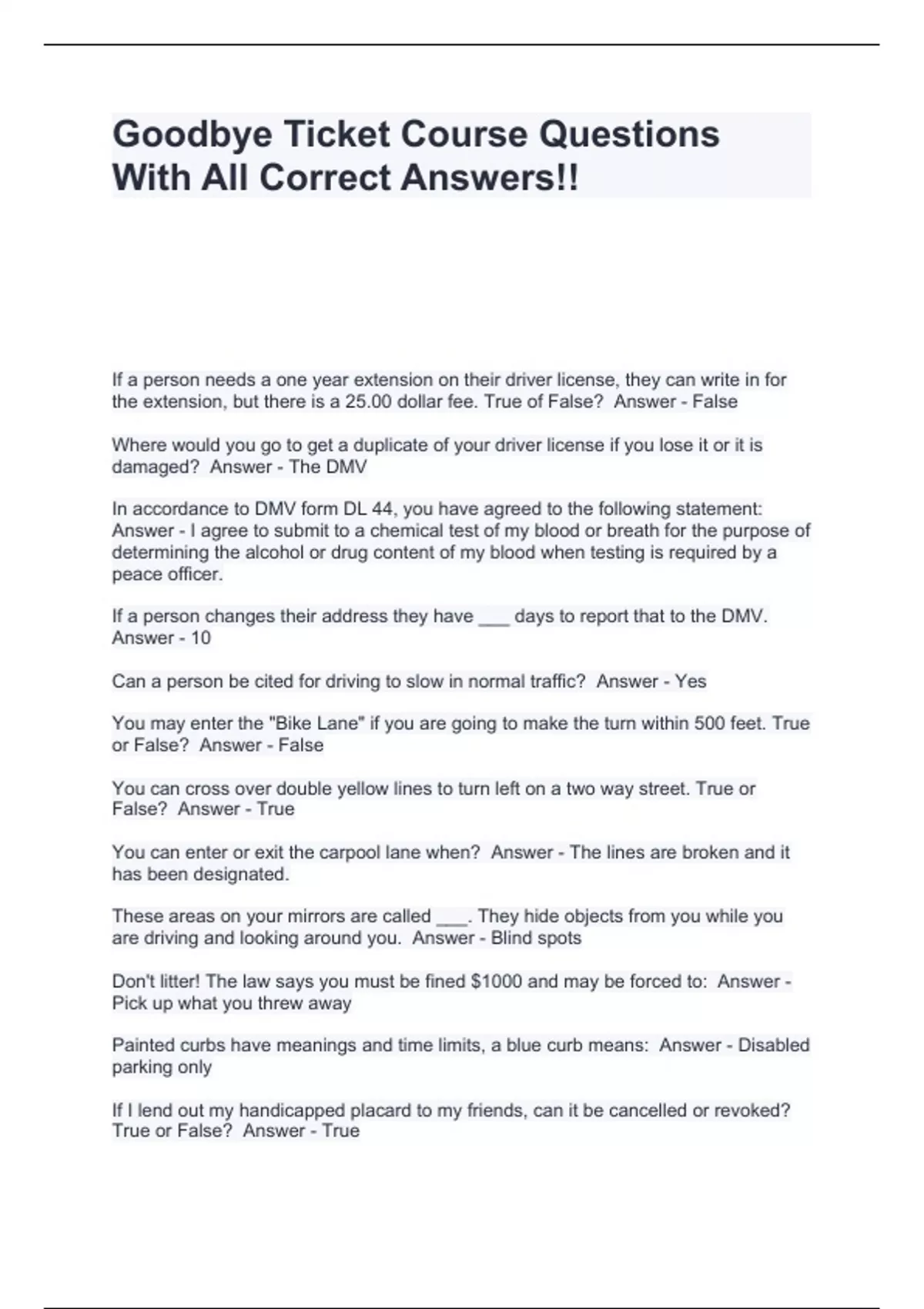 Goodbye Ticket Course Questions With All Correct Answers!!

If a person needs a one year extension on their driver license, they can write in for the extension, but there is a 25.00 dollar fee. True of False? Answer - False

Where would you go to get a duplicate of your driver license if you lose it or it is damaged? Answer - The DMV

In accordance to DMV form DL 44, you have agreed to the following statement: Answer - I agree to submit to a chemical test of my blood or breath for the purpose of determining the alcohol or drug content of my blood when testing is required by a peace officer.

If a person changes their address they have ____ days to report that to the DMV. Answer - 10

Can a person be cited for driving to slow in normal traffic? Answer - Yes

You may enter the "Bike Lane" if you are going to make the turn within 500 feet. True or False? Answer - False

You can cross over double yellow lines to turn left on a two way street. True or False? Answer - True

You can enter or exit the carpool lane when? Answer - The lines are broken and it has been designated.

These areas on your mirrors are called ____. They hide objects from you while you are driving and looking around you. Answer - Blind spots

Don't litter! The law says you must be fined $1000 and may be forced to: Answer - Pick up what you threw away

Painted curbs have meanings and time limits, a blue curb means: Answer - Disabled parking only

If I lend out my handicapped placard to my friends, can it be cancelled or revoked? True or False? Answer - True